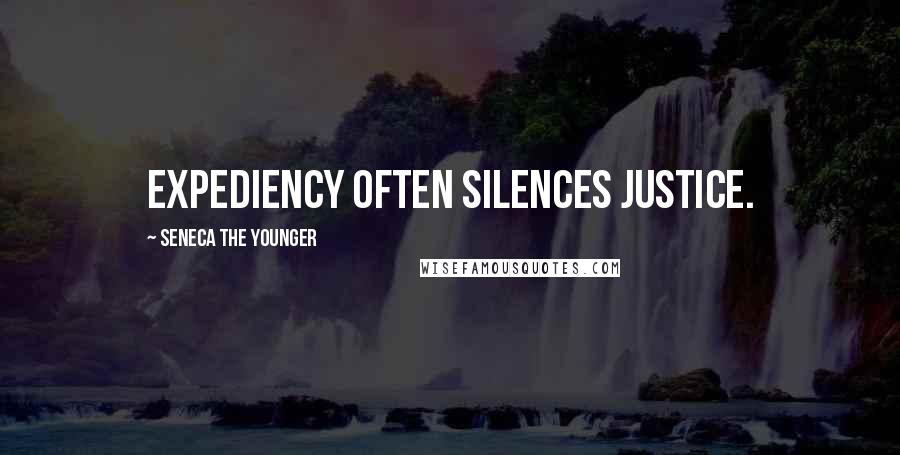 EXPEDIENCY OFTEN SILENCES JUSTICE.

~ SENECA THE YOUNGER

WISEFAMOUSQUOTES.COM